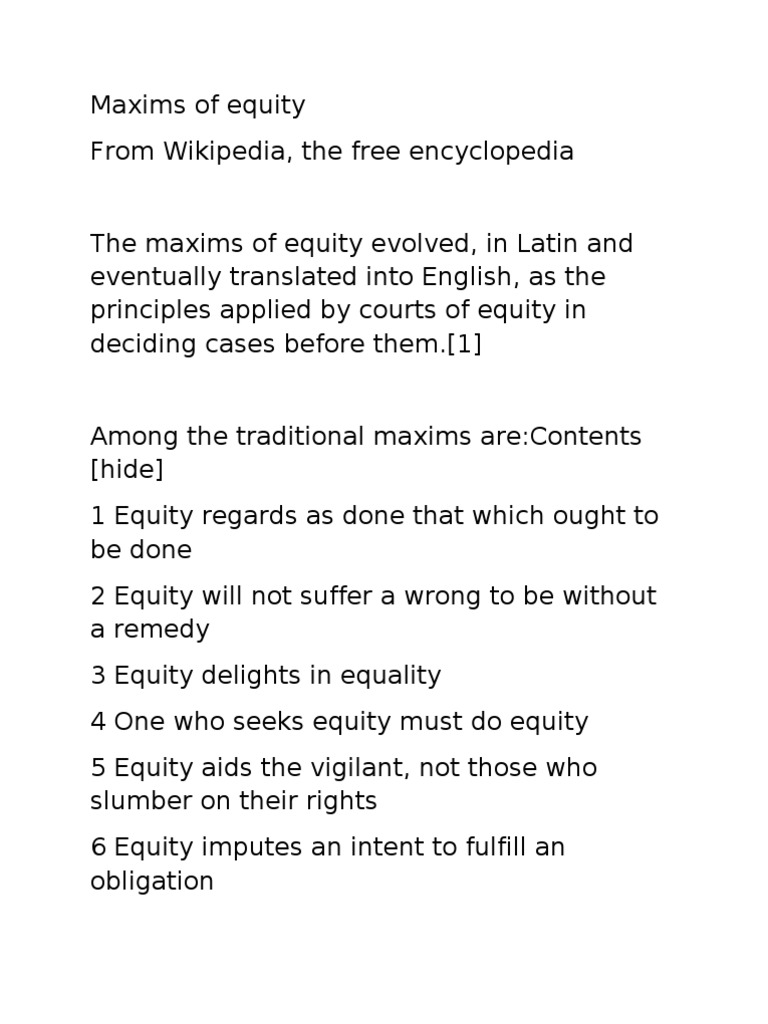 Maxims of equity

From Wikipedia, the free encyclopedia

The maxims of equity evolved, in Latin and eventually translated into English, as the principles applied by courts of equity in deciding cases before them.[1]

Among the traditional maxims are:Contents [hide]

1 Equity regards as done that which ought to be done

2 Equity will not suffer a wrong to be without a remedy

3 Equity delights in equality

4 One who seeks equity must do equity

5 Equity aids the vigilant, not those who slumber on their rights

6 Equity imputes an intent to fulfill an obligation